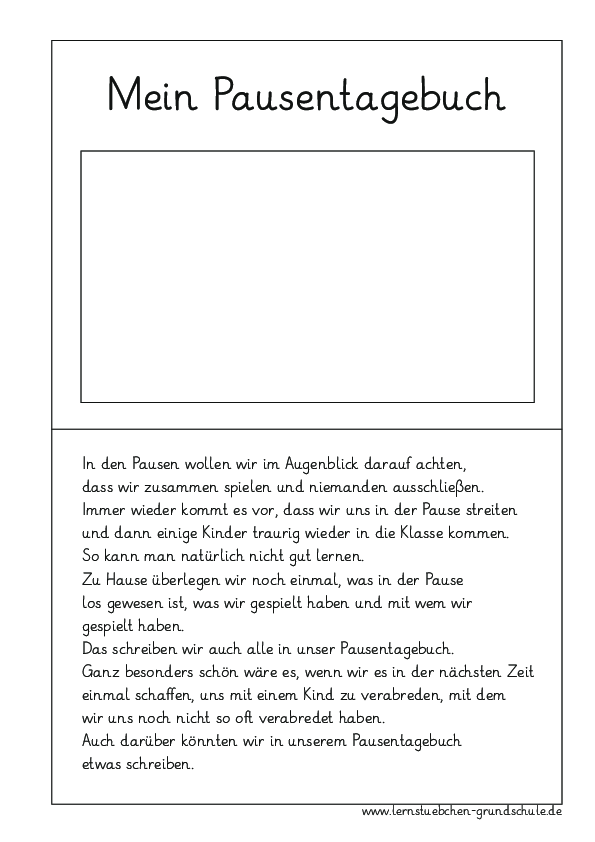 Mein Pausentagebuch

In den Pausen wollen wir im Augenblick darauf achten, dass wir zusammen spielen und niemanden ausschließen. Immer wieder kommt es vor, dass wir uns in der Pause streiten und dann einige Kinder traurig wieder in die Klasse kommen. So kann man natürlich nicht gut lernen.
Zu Hause überlegen wir noch einmal, was in der Pause los gewesen ist, was wir gespielt haben und mit wem wir gespielt haben.
Das schreiben wir auch alle in unser Pausentagebuch.
Ganz besonders schön wäre es, wenn wir es in der nächsten Zeit einmal schaffen, uns mit einem Kind zu verabreden, mit dem wir uns noch nicht so oft verabredet haben.
Auch darüber könnten wir in unserem Pausentagebuch etwas schreiben.

www.lernstuebchen-grundschule.de